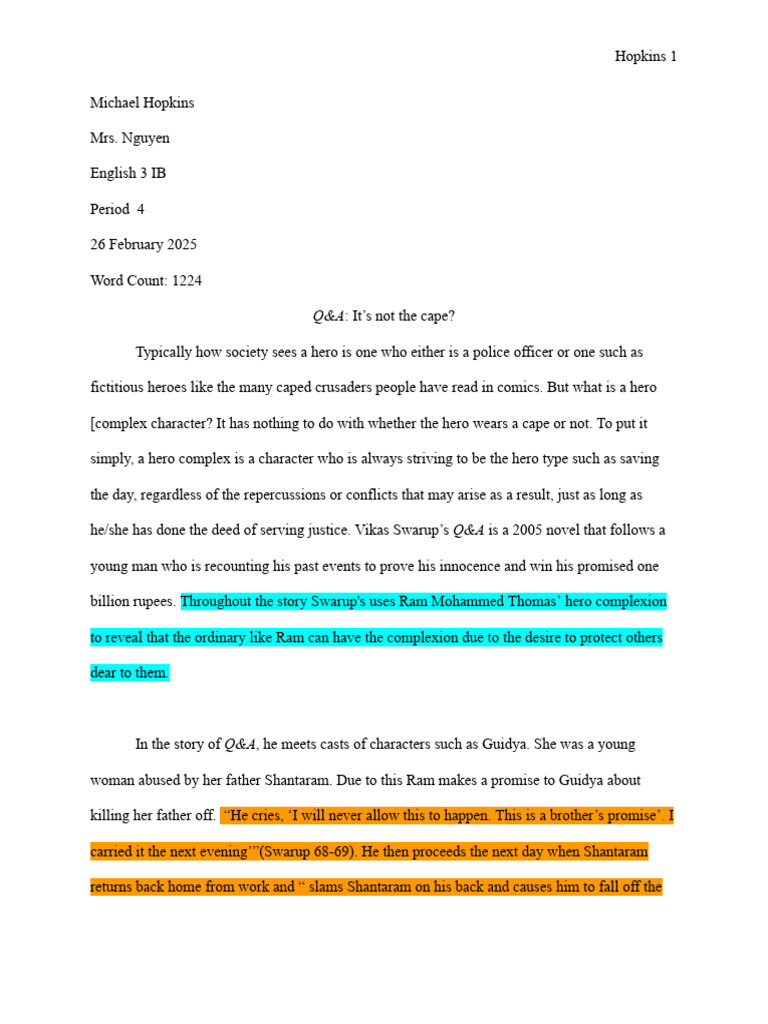 Hopkins 1

Michael Hopkins

Mrs. Nguyen

English 3 IB

Period 4

26 February 2025

Word Count: 1224

Q&A: It's not the cape?

Typically how society sees a hero is one who either is a police officer or one such as fictitious heroes like the many caped crusaders people have read in comics. But what is a hero [complex character? It has nothing to do with whether the hero wears a cape or not. To put it simply, a hero complex is a character who is always striving to be the hero type such as saving the day, regardless of the repercussions or conflicts that may arise as a result, just as long as he/she has done the deed of serving justice. Vikas Swarup's Q&A is a 2005 novel that follows a young man who is recounting his past events to prove his innocence and win his promised one billion rupees. Throughout the story Swarup's uses Ram Mohammed Thomas' hero complexion to reveal that the ordinary like Ram can have the complexion due to the desire to protect others dear to them.

In the story of Q&A, he meets casts of characters such as Guidya. She was a young woman abused by her father Shantaram. Due to this Ram makes a promise to Guidya about killing her father off. "He cries, 'I will never allow this to happen. This is a brother's promise'. I carried it the next evening'"(Swarup 68-69). He then proceeds the next day when Shantaram returns back home from work and " slams Shantaram on his back and causes him to fall off the